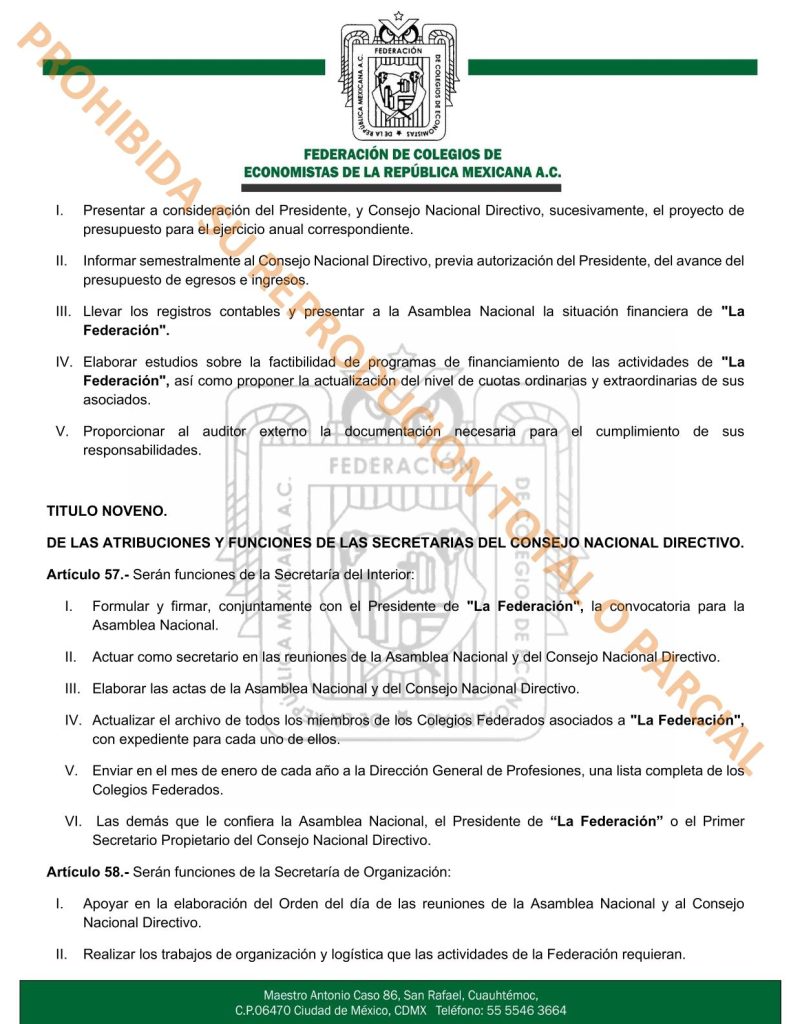 PROHIBIDA SU REPRODUCCIÓN TOTAL O PARCIAL

FEDERACIÓN DE COLEGIOS DE ECONOMISTAS DE LA REPÚBLICA MEXICANA A.C.

FEDERACIÓN DE COLEGIOS DE ECONOMISTAS DE LA REPÚBLICA MEXICANA A.C.

I. Presentar a consideración del Presidente, y Consejo Nacional Directivo, sucesivamente, el proyecto de presupuesto para el ejercicio anual correspondiente.

II. Informar semestralmente al Consejo Nacional Directivo, previa autorización del Presidente, del avance del presupuesto de egresos e ingresos.

III. Llevar los registros contables y presentar a la Asamblea Nacional la situación financiera de "La Federación".

IV. Elaborar estudios sobre la factibilidad de programas de financiamiento de las actividades de "La Federación", así como proponer la actualización del nivel de cuotas ordinarias y extraordinarias de sus asociados.

V. Proporcionar al auditor externo la documentación necesaria para el cumplimiento de sus responsabilidades.

TITULO NOVENO.

DE LAS ATRIBUCIONES Y FUNCIONES DE LAS SECRETARIAS DEL CONSEJO NACIONAL DIRECTIVO.

Artículo 57.- Serán funciones de la Secretaría del Interior:

I. Formular y firmar, conjuntamente con el Presidente de "La Federación", la convocatoria para la Asamblea Nacional.

II. Actuar como secretario en las reuniones de la Asamblea Nacional y del Consejo Nacional Directivo.

III. Elaborar las actas de la Asamblea Nacional y del Consejo Nacional Directivo.

IV. Actualizar el archivo de todos los miembros de los Colegios Federados asociados a "La Federación", con expediente para cada uno de ellos.

V. Enviar en el mes de enero de cada año a la Dirección General de Profesiones, una lista completa de los Colegios Federados.

VI. Las demás que le confiera la Asamblea Nacional, el Presidente de “La Federación” o el Primer Secretario Propietario del Consejo Nacional Directivo.

Artículo 58.- Serán funciones de la Secretaría de Organización:

I. Apoyar en la elaboración del Orden del día de las reuniones de la Asamblea Nacional y al Consejo Nacional Directivo.

II. Realizar los trabajos de organización y logística que las actividades de la Federación requieran.

Maestro Antonio Caso 86, San Rafael, Cuauhtémoc, C.P.06470 Ciudad de México, CDMX Teléfono: 55 5546 3664